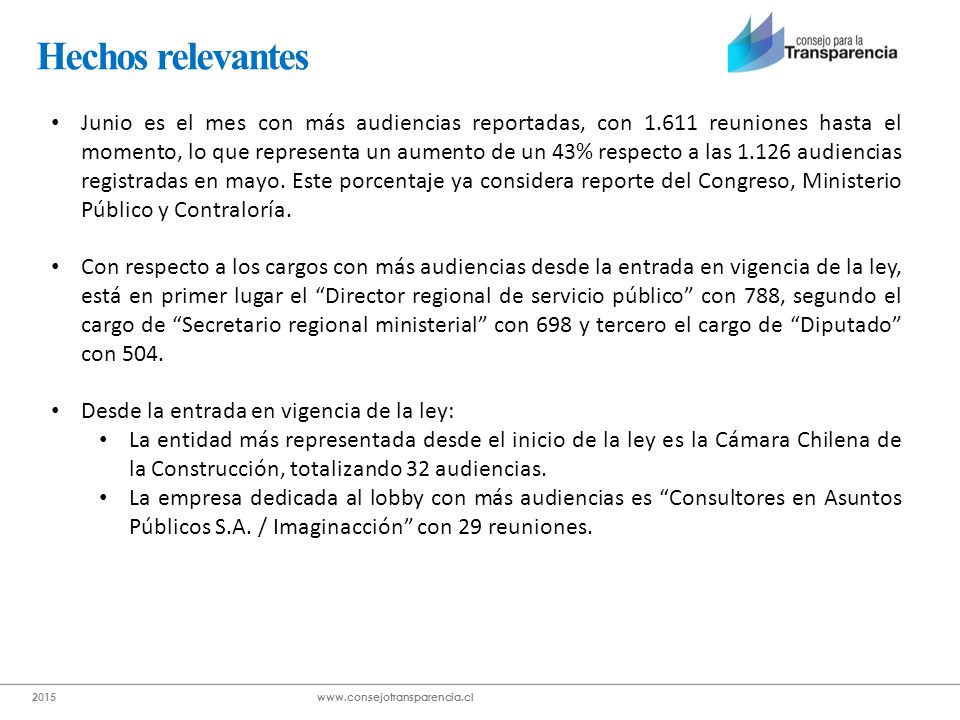 Hechos relevantes

consejo para la
Transparencia

• Junio es el mes con más audiencias reportadas, con 1.611 reuniones hasta el momento, lo que representa un aumento de un 43% respecto a las 1.126 audiencias registradas en mayo. Este porcentaje ya considera reporte del Congreso, Ministerio Público y Contraloría.

• Con respecto a los cargos con más audiencias desde la entrada en vigencia de la ley, está en primer lugar el “Director regional de servicio público” con 788, segundo el cargo de “Secretario regional ministerial” con 698 y tercero el cargo de “Diputado” con 504.

• Desde la entrada en vigencia de la ley:
  • La entidad más representada desde el inicio de la ley es la Cámara Chilena de la Construcción, totalizando 32 audiencias.
  • La empresa dedicada al lobby con más audiencias es “Consultores en Asuntos Públicos S.A. / Imaginacción” con 29 reuniones.

2015

www.consejotransparencia.cl